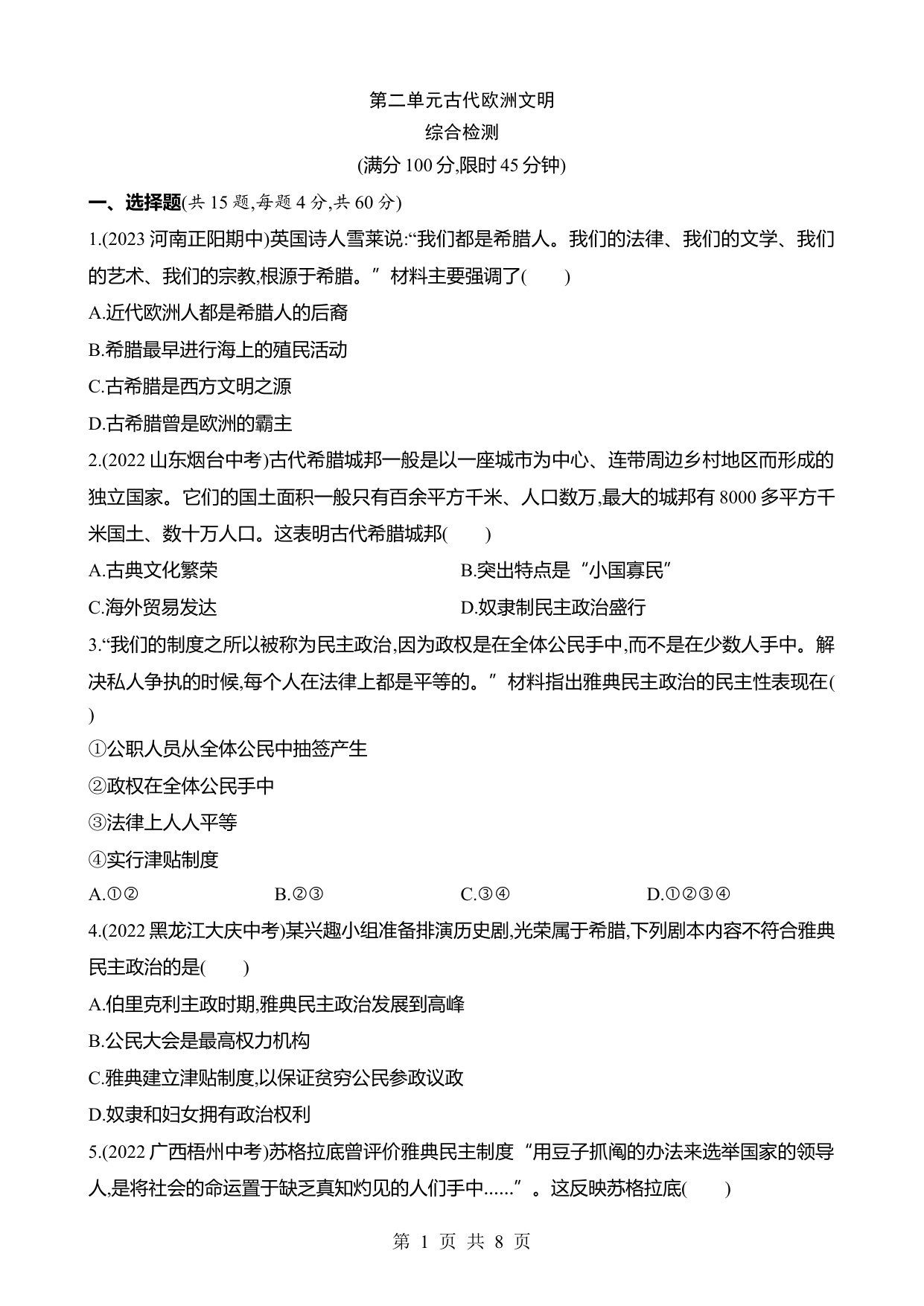 第二单元古代欧洲文明
综合检测
(满分 100 分,限时 45 分钟)

一、选择题(共 15 题,每题 4 分,共 60 分)

1.(2023 河南正阳期中)英国诗人雪莱说:“我们都是希腊人。我们的法律、我们的文学、我们的艺术、我们的宗教,根源于希腊。”材料主要强调了(　　)

A.近代欧洲人都是希腊人的后裔

B.希腊最早进行海上的殖民活动

C.古希腊是西方文明之源

D.古希腊曾是欧洲的霸主

2.(2022 山东烟台中考)古代希腊城邦一般是以一座城市为中心、连带周边乡村地区而形成的独立国家。它们的国土面积一般只有百余平方千米、人口数万,最大的城邦有 8000 多平方千米国土、数十万人口。这表明古代希腊城邦(　　)

A.古典文化繁荣　　B.突出特点是“小国寡民”

C.海外贸易发达　　D.奴隶制民主政治盛行

3.“我们的制度之所以被称为民主政治,因为政权是在全体公民手中,而不是在少数人手中。解决私人争执的时候,每个人在法律上都是平等的。”材料指出雅典民主政治的民主性表现在(　　)

①公职人员从全体公民中抽签产生

②政权在全体公民手中

③法律上人人平等

④实行津贴制度

A.①②　　B.②③　　C.③④　　D.①②③④

4.(2022 黑龙江大庆中考)某兴趣小组准备排演历史剧,光荣属于希腊,下列剧本内容不符合雅典民主政治的是(　　)

A.伯里克利主政时期,雅典民主政治发展到高峰

B.公民大会是最高权力机构

C.雅典建立津贴制度,以保证贫穷公民参政议政

D.奴隶和妇女拥有政治权利

5.(2022 广西梧州中考)苏格拉底曾评价雅典民主制度“用豆子抓阄的办法来选举国家的领导人,是将社会的命运置于缺乏真知灼见的人们手中......”。这反映苏格拉底(　　)

第 1 页 共 8 页